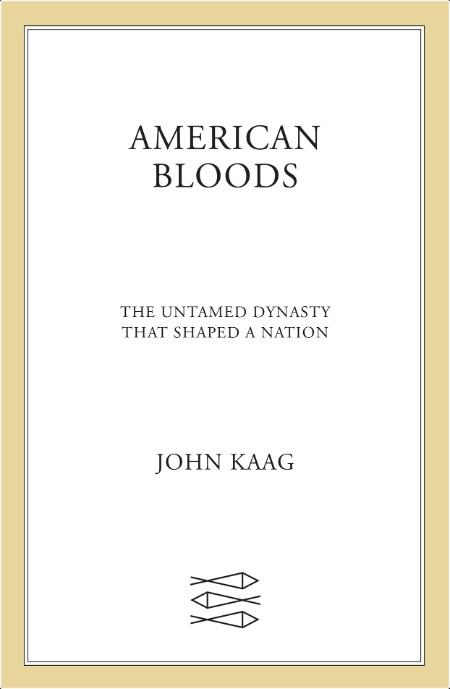 AMERICAN BLOODS

THE UNTAMED DYNASTY THAT SHAPED A NATION

JOHN KAAG